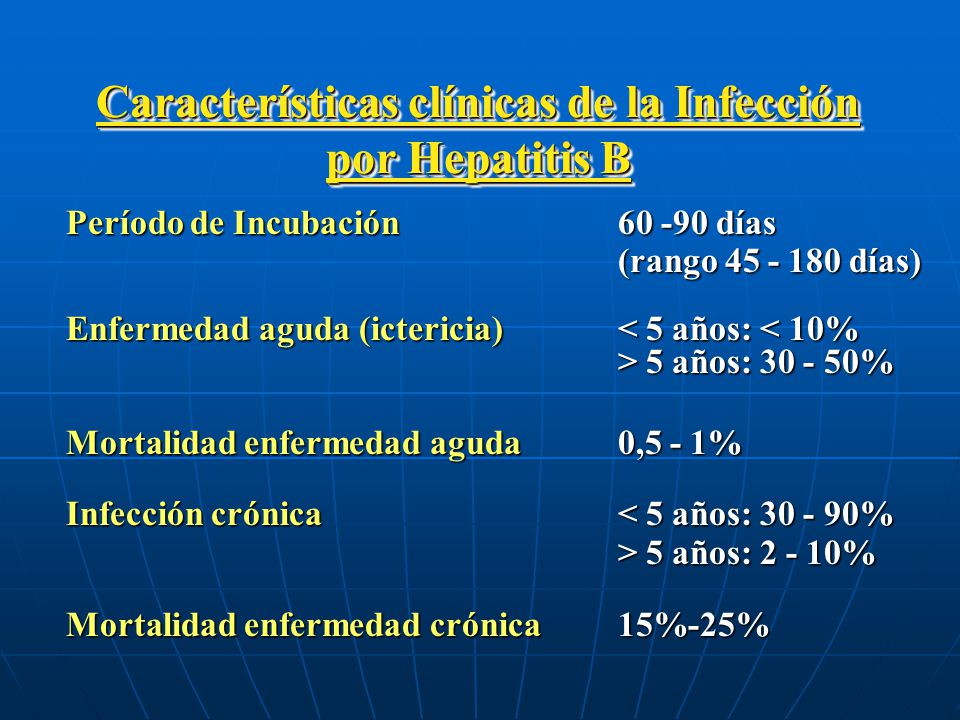 Características clínicas de la Infección por Hepatitis B

Período de Incubación	60 -90 días
(rango 45 - 180 días)

Enfermedad aguda (ictericia)	< 5 años: < 10%
> 5 años: 30 - 50%

Mortalidad enfermedad aguda	0,5 - 1%

Infección crónica	< 5 años: 30 - 90%
> 5 años: 2 - 10%

Mortalidad enfermedad crónica	15%-25%